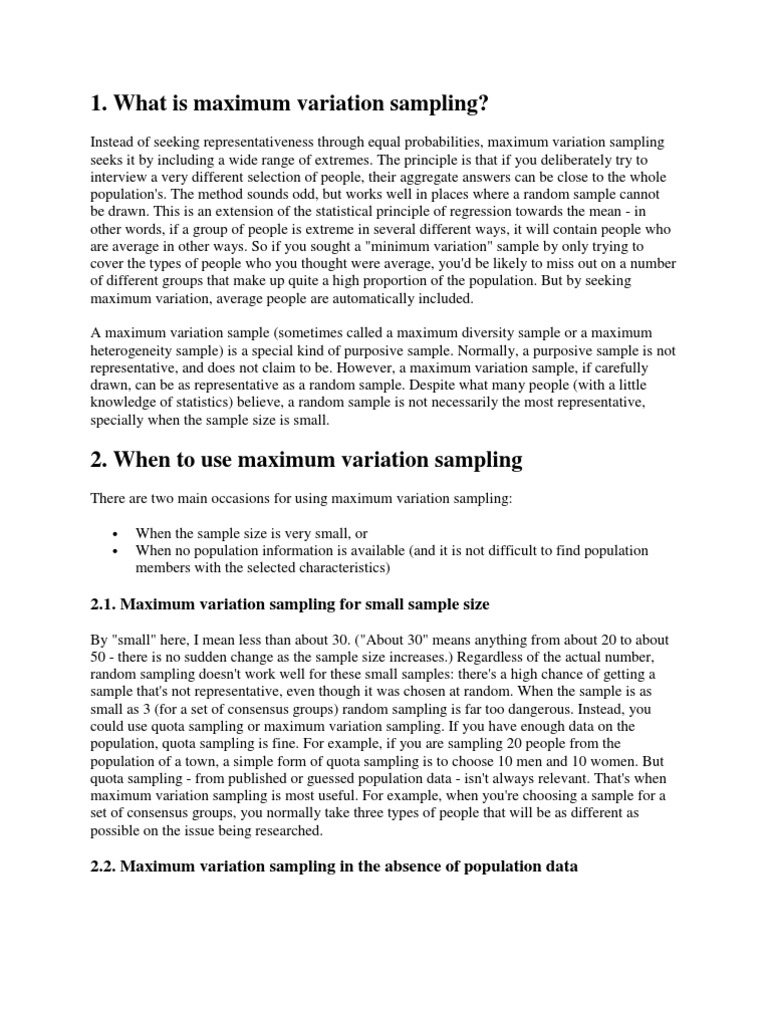 1. What is maximum variation sampling?

Instead of seeking representativeness through equal probabilities, maximum variation sampling seeks it by including a wide range of extremes. The principle is that if you deliberately try to interview a very different selection of people, their aggregate answers can be close to the whole population's. The method sounds odd, but works well in places where a random sample cannot be drawn. This is an extension of the statistical principle of regression towards the mean - in other words, if a group of people is extreme in several different ways, it will contain people who are average in other ways. So if you sought a "minimum variation" sample by only trying to cover the types of people who you thought were average, you'd be likely to miss out on a number of different groups that make up quite a high proportion of the population. But by seeking maximum variation, average people are automatically included.

A maximum variation sample (sometimes called a maximum diversity sample or a maximum heterogeneity sample) is a special kind of purposive sample. Normally, a purposive sample is not representative, and does not claim to be. However, a maximum variation sample, if carefully drawn, can be as representative as a random sample. Despite what many people (with a little knowledge of statistics) believe, a random sample is not necessarily the most representative, specially when the sample size is small.

2. When to use maximum variation sampling

There are two main occasions for using maximum variation sampling:

• When the sample size is very small, or
• When no population information is available (and it is not difficult to find population members with the selected characteristics)

2.1. Maximum variation sampling for small sample size

By "small" here, I mean less than about 30. ("About 30" means anything from about 20 to about 50 - there is no sudden change as the sample size increases.) Regardless of the actual number, random sampling doesn't work well for these small samples: there's a high chance of getting a sample that's not representative, even though it was chosen at random. When the sample is as small as 3 (for a set of consensus groups) random sampling is far too dangerous. Instead, you could use quota sampling or maximum variation sampling. If you have enough data on the population, quota sampling is fine. For example, if you are sampling 20 people from the population of a town, a simple form of quota sampling is to choose 10 men and 10 women. But quota sampling - from published or guessed population data - isn't always relevant. That's when maximum variation sampling is most useful. For example, when you're choosing a sample for a set of consensus groups, you normally take three types of people that will be as different as possible on the issue being researched.

2.2. Maximum variation sampling in the absence of population data